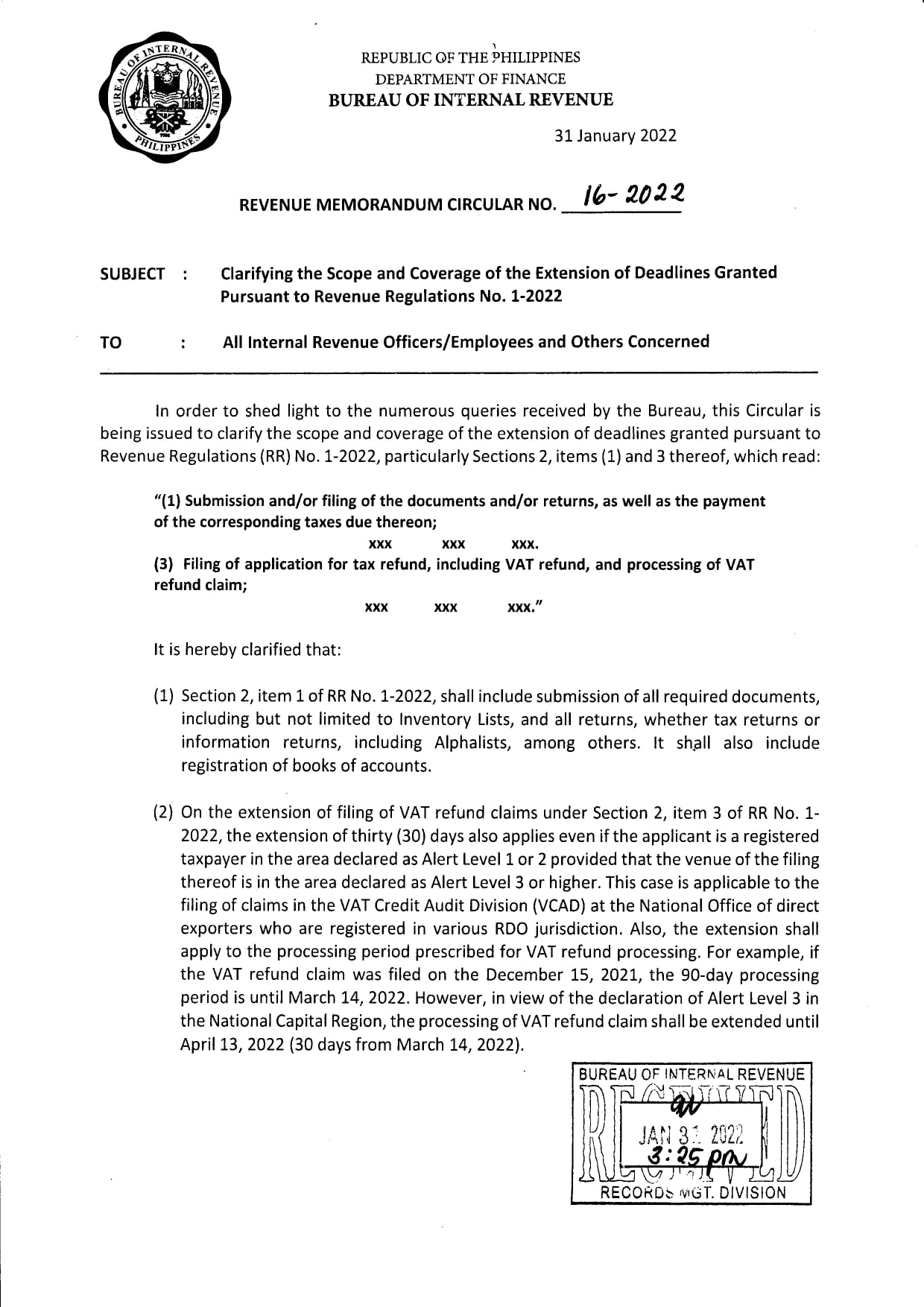 BUREAU OF INTERNAL REVENUE PHILIPPINES

REPUBLIC OF THE PHILIPPINES
DEPARTMENT OF FINANCE
BUREAU OF INTERNAL REVENUE

31 January 2022

REVENUE MEMORANDUM CIRCULAR NO. 16-2022

SUBJECT : Clarifying the Scope and Coverage of the Extension of Deadlines Granted Pursuant to Revenue Regulations No. 1-2022

TO : All Internal Revenue Officers/Employees and Others Concerned

In order to shed light to the numerous queries received by the Bureau, this Circular is being issued to clarify the scope and coverage of the extension of deadlines granted pursuant to Revenue Regulations (RR) No. 1-2022, particularly Sections 2, items (1) and 3 thereof, which read:

"(1) Submission and/or filing of the documents and/or returns, as well as the payment of the corresponding taxes due thereon;
xxx xxx xxx.
(3) Filing of application for tax refund, including VAT refund, and processing of VAT refund claim;
xxx xxx xxx."

It is hereby clarified that:

(1) Section 2, item 1 of RR No. 1-2022, shall include submission of all required documents, including but not limited to Inventory Lists, and all returns, whether tax returns or information returns, including Alphalists, among others. It shall also include registration of books of accounts.

(2) On the extension of filing of VAT refund claims under Section 2, item 3 of RR No. 1-2022, the extension of thirty (30) days also applies even if the applicant is a registered taxpayer in the area declared as Alert Level 1 or 2 provided that the venue of the filing thereof is in the area declared as Alert Level 3 or higher. This case is applicable to the filing of claims in the VAT Credit Audit Division (VCAD) at the National Office of direct exporters who are registered in various RDO jurisdiction. Also, the extension shall apply to the processing period prescribed for VAT refund processing. For example, if the VAT refund claim was filed on the December 15, 2021, the 90-day processing period is until March 14, 2022. However, in view of the declaration of Alert Level 3 in the National Capital Region, the processing of VAT refund claim shall be extended until April 13, 2022 (30 days from March 14, 2022).

BUREAU OF INTERNAL REVENUE
RECEIVED
JAN 31 2022
3:25 pm
RECORDS MGT. DIVISION